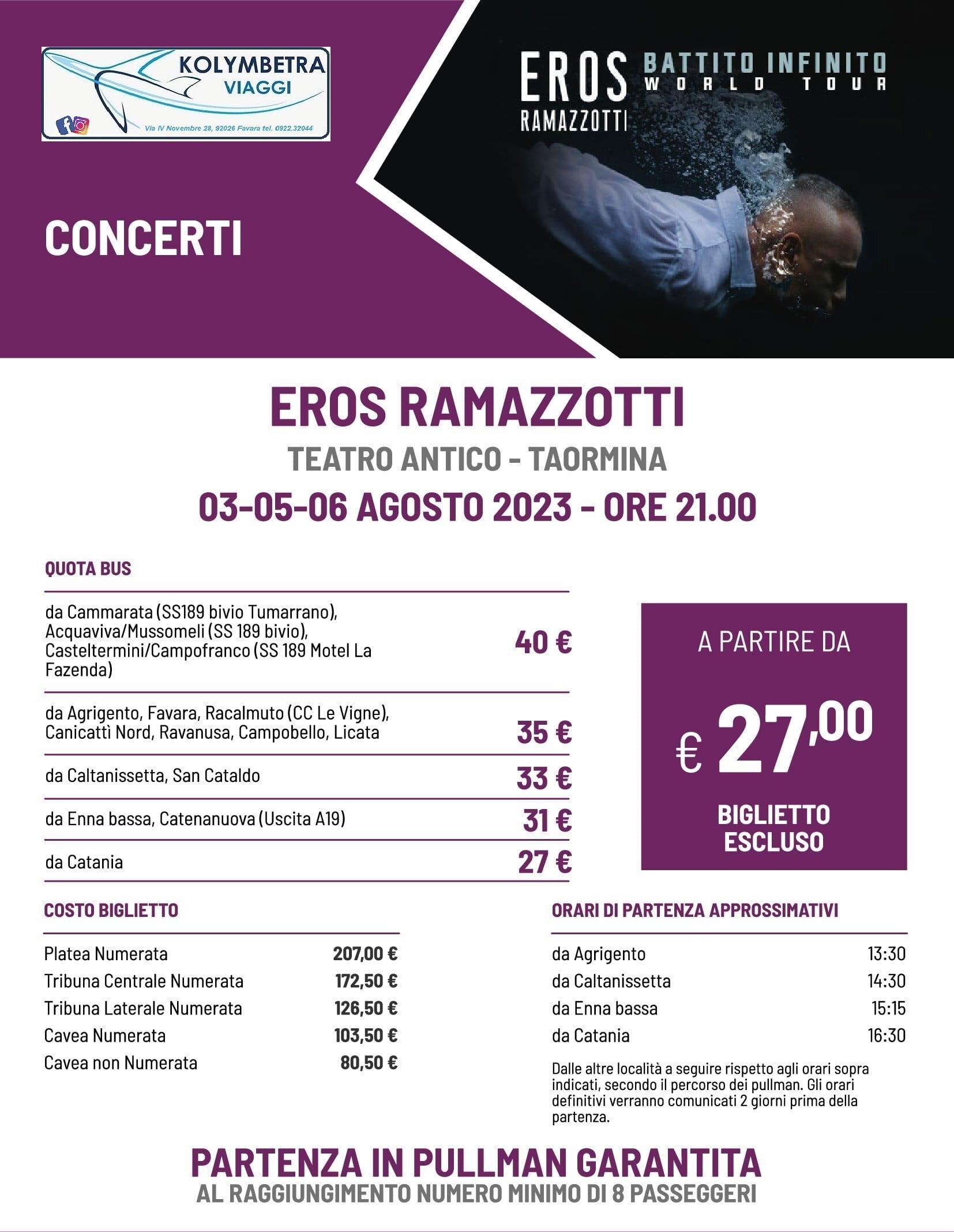 KOLYMBETRA
VIAGGI
Via IV Novembre 28, 92026 Favara tel. 0922.32044

EROS RAMAZZOTTI
BATTITO INFINITO
WORLD TOUR

CONCERTI

EROS RAMAZZOTTI
TEATRO ANTICO - TAORMINA
03-05-06 AGOSTO 2023 - ORE 21.00

QUOTA BUS

| | |
|---|---|
| da Cammarata (SS189 bivio Tumarrano), Acquaviva/Mussomeli (SS 189 bivio), Casteltermini/Campofranco (SS 189 Motel La Fazenda) | 40 € |
| da Agrigento, Favara, Racalmuto (CC Le Vigne), Canicattì Nord, Ravanusa, Campobello, Licata | 35 € |
| da Caltanissetta, San Cataldo | 33 € |
| da Enna bassa, Catenanuova (Uscita A19) | 31 € |
| da Catania | 27 € |

A PARTIRE DA
€ 27,00
BIGLIETTO ESCLUSO

COSTO BIGLIETTO

| | |
|---|---|
| Platea Numerata | 207,00 € |
| Tribuna Centrale Numerata | 172,50 € |
| Tribuna Laterale Numerata | 126,50 € |
| Cavea Numerata | 103,50 € |
| Cavea non Numerata | 80,50 € |

ORARI DI PARTENZA APPROSSIMATIVI

| | |
|---|---|
| da Agrigento | 13:30 |
| da Caltanissetta | 14:30 |
| da Enna bassa | 15:15 |
| da Catania | 16:30 |

Dalle altre località a seguire rispetto agli orari sopra indicati, secondo il percorso dei pullman. Gli orari definitivi verranno comunicati 2 giorni prima della partenza.

PARTENZA IN PULLMAN GARANTITA
AL RAGGIUNGIMENTO NUMERO MINIMO DI 8 PASSEGGERI